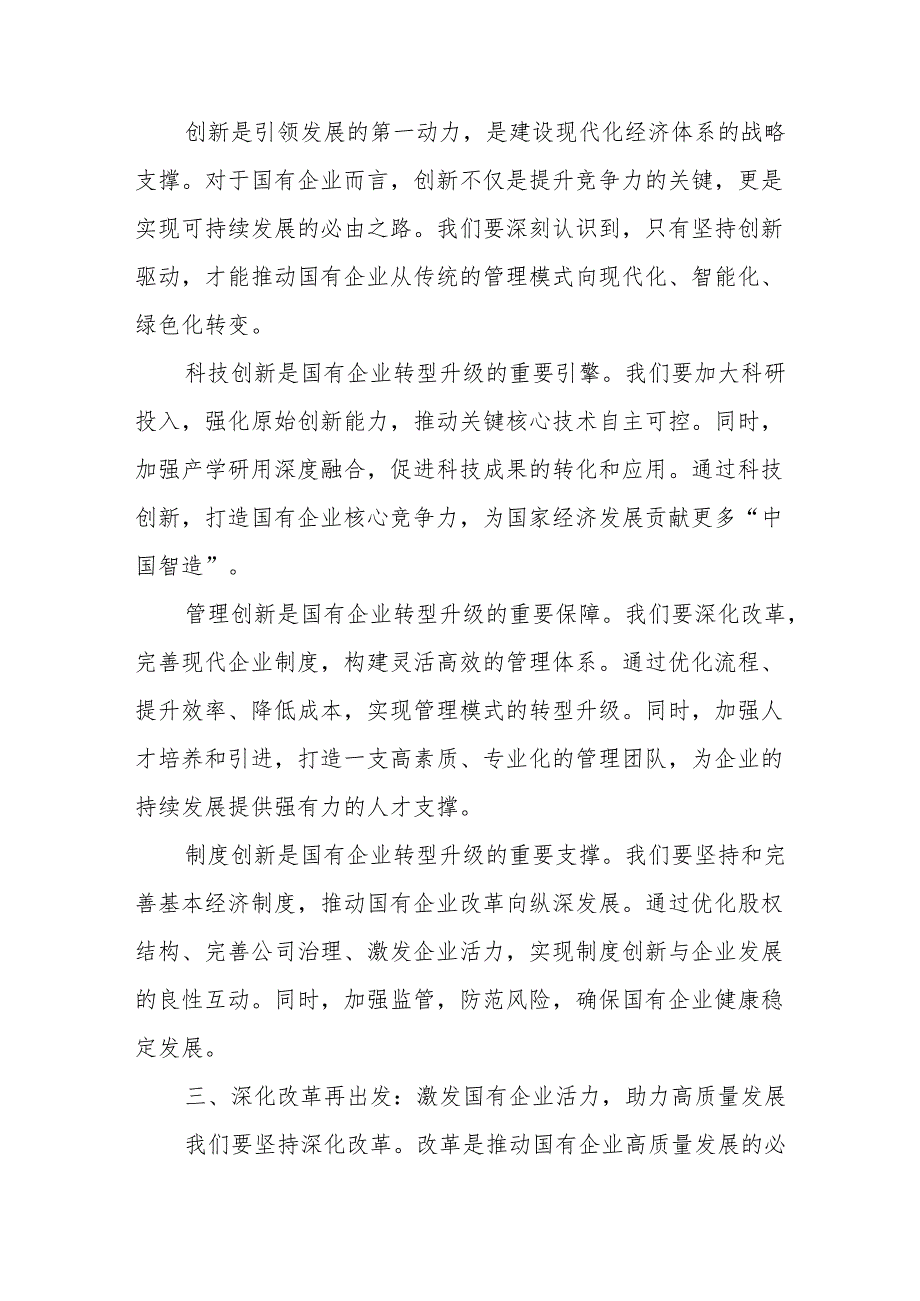 创新是引领发展的第一动力，是建设现代化经济体系的战略支撑。对于国有企业而言，创新不仅是提升竞争力的关键，更是实现可持续发展的必由之路。我们要深刻认识到，只有坚持创新驱动，才能推动国有企业从传统的管理模式向现代化、智能化、绿色化转变。

科技创新是国有企业转型升级的重要引擎。我们要加大科研投入，强化原始创新能力，推动关键核心技术自主可控。同时，加强产学研用深度融合，促进科技成果的转化和应用。通过科技创新，打造国有企业核心竞争力，为国家经济发展贡献更多“中国智造”。

管理创新是国有企业转型升级的重要保障。我们要深化改革，完善现代企业制度，构建灵活高效的管理体系。通过优化流程、提升效率、降低成本，实现管理模式的转型升级。同时，加强人才培养和引进，打造一支高素质、专业化的管理团队，为企业的持续发展提供强有力的人才支撑。

制度创新是国有企业转型升级的重要支撑。我们要坚持和完善基本经济制度，推动国有企业改革向纵深发展。通过优化股权结构、完善公司治理、激发企业活力，实现制度创新与企业发展的良性互动。同时，加强监管，防范风险，确保国有企业健康稳定发展。

三、深化改革再出发：激发国有企业活力，助力高质量发展

我们要坚持深化改革。改革是推动国有企业高质量发展的必